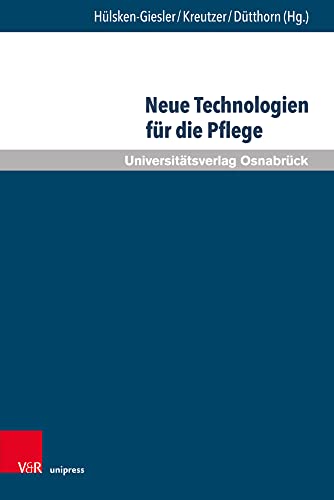 Hülsken-Giesler / Kreutzer / Dütthorn (Hg.)

Neue Technologien für die Pflege

Universitätsverlag Osnabrück

V&R unipress